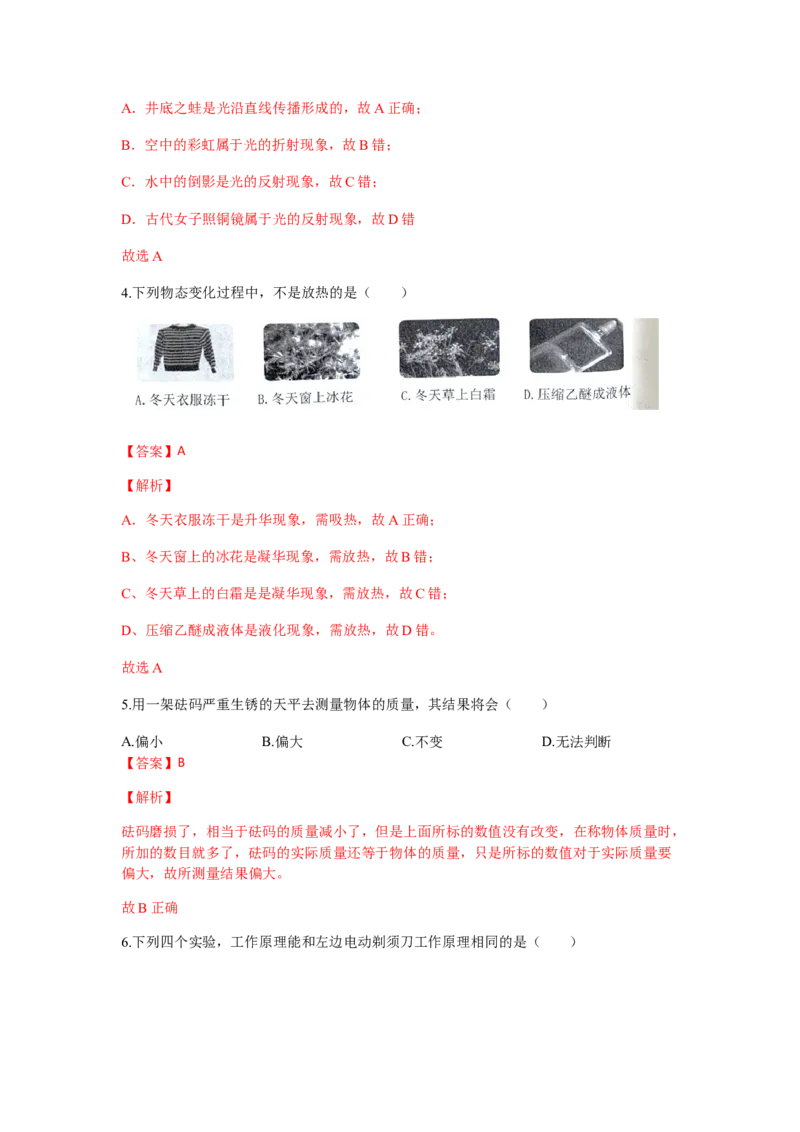 A．井底之蛙是光沿直线传播形成的，故A正确；

B．空中的彩虹属于光的折射现象，故B错；

C．水中的倒影是光的反射现象，故C错；

D．古代女子照铜镜属于光的反射现象，故D错

故选A

4.下列物态变化过程中，不是放热的是（　　）

A.冬天衣服冻干　B.冬天窗上冰花　C.冬天草上白霜　D.压缩乙醚成液体

【答案】A

【解析】

A．冬天衣服冻干是升华现象，需吸热，故A正确；

B、冬天窗上的冰花是凝华现象，需放热，故B错；

C、冬天草上的白霜是是凝华现象，需放热，故C错；

D、压缩乙醚成液体是液化现象，需放热，故D错。

故选A

5.用一架砝码严重生锈的天平去测量物体的质量，其结果将会（　　）

A.偏小　B.偏大　C.不变　D.无法判断

【答案】B

【解析】

砝码磨损了，相当于砝码的质量减小了，但是上面所标的数值没有改变，在称物体质量时，所加的数目就多了，砝码的实际质量还等于物体的质量，只是所标的数值对于实际质量要偏大，故所测量结果偏大。

故B正确

6.下列四个实验，工作原理能和左边电动剃须刀工作原理相同的是（　　）